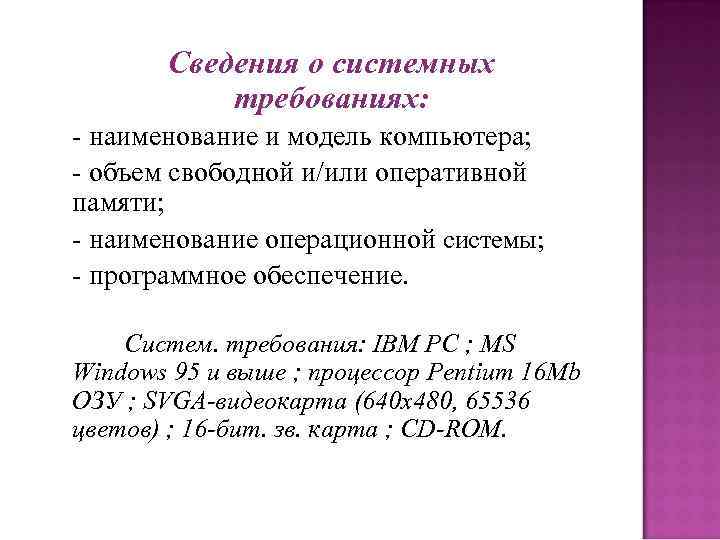 Сведения о системных требованиях:

- наименование и модель компьютера;

- объем свободной и/или оперативной памяти;

- наименование операционной системы;

- программное обеспечение.

Систем. требования: IBM PC ; MS Windows 95 и выше ; процессор Pentium 16Mb ОЗУ ; SVGA-видеокарта (640x480, 65536 цветов) ; 16-бит. зв. карта ; CD-ROM.